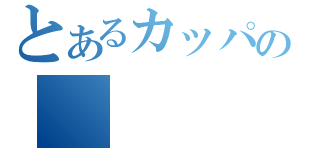 とあるカッパの